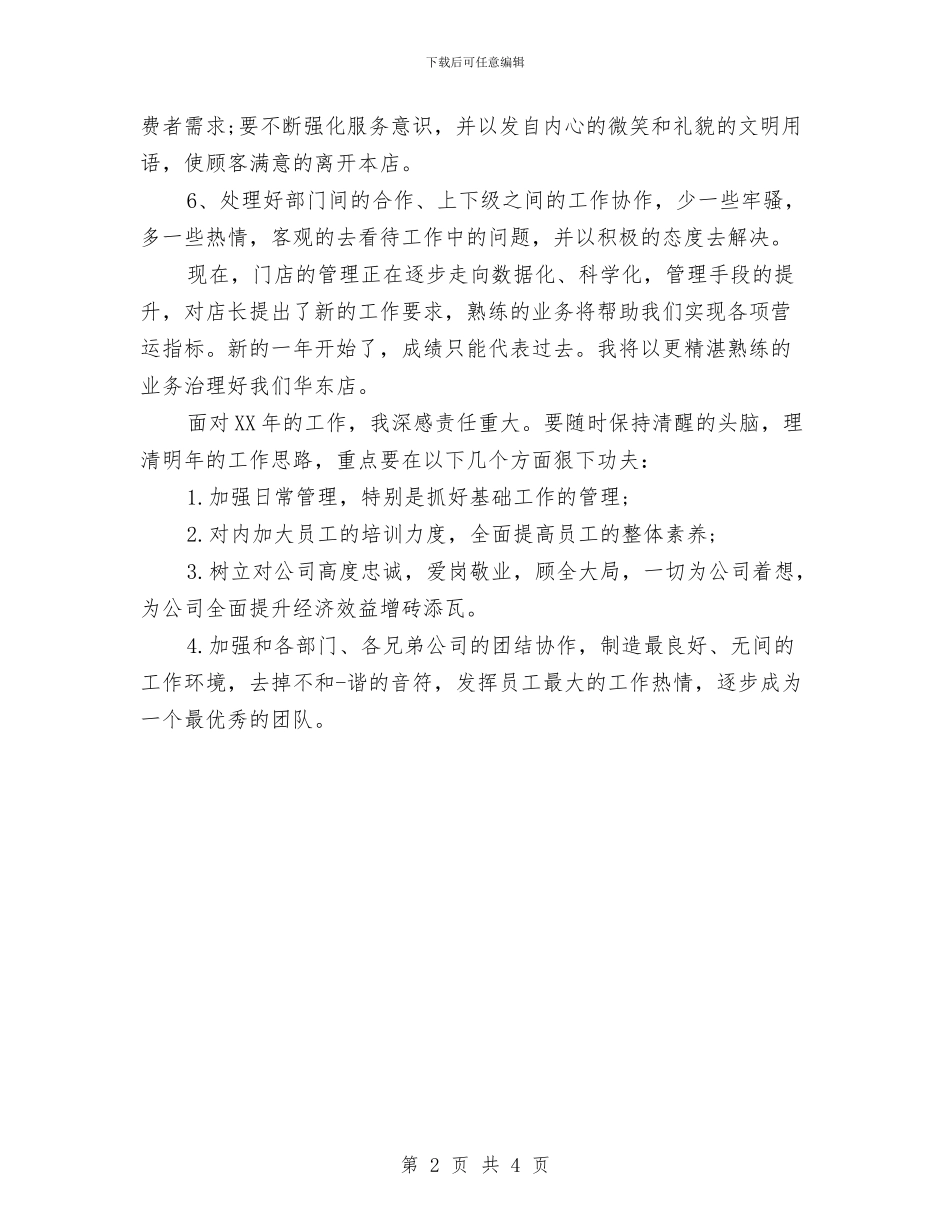 下载后可任意编辑

费者需求;要不断强化服务意识，并以发自内心的微笑和礼貌的文明用语，使顾客满意的离开本店。

6、处理好部门间的合作、上下级之间的工作协作，少一些牢骚，多一些热情，客观的去看待工作中的问题，并以积极的态度去解决。

现在，门店的管理正在逐步走向数据化、科学化，管理手段的提升，对店长提出了新的工作要求，熟练的业务将帮助我们实现各项营运指标。新的一年开始了，成绩只能代表过去。我将以更精湛熟练的业务治理好我们华东店。

面对XX年的工作，我深感责任重大。要随时保持清醒的头脑，理清明年的工作思路，重点要在以下几个方面狠下功夫：

1.加强日常管理，特别是抓好基础工作的管理；

2.对内加大员工的培训力度，全面提高员工的整体素养；

3.树立对公司高度忠诚，爱岗敬业，顾全大局，一切为公司着想，为公司全面提升经济效益增砖添瓦。

4.加强和各部门、各兄弟公司的团结协作，制造最良好、无间的工作环境，去掉不和-谐的音符，发挥员工最大的工作热情，逐步成为一个最优秀的团队。

第 2 页 共 4 页